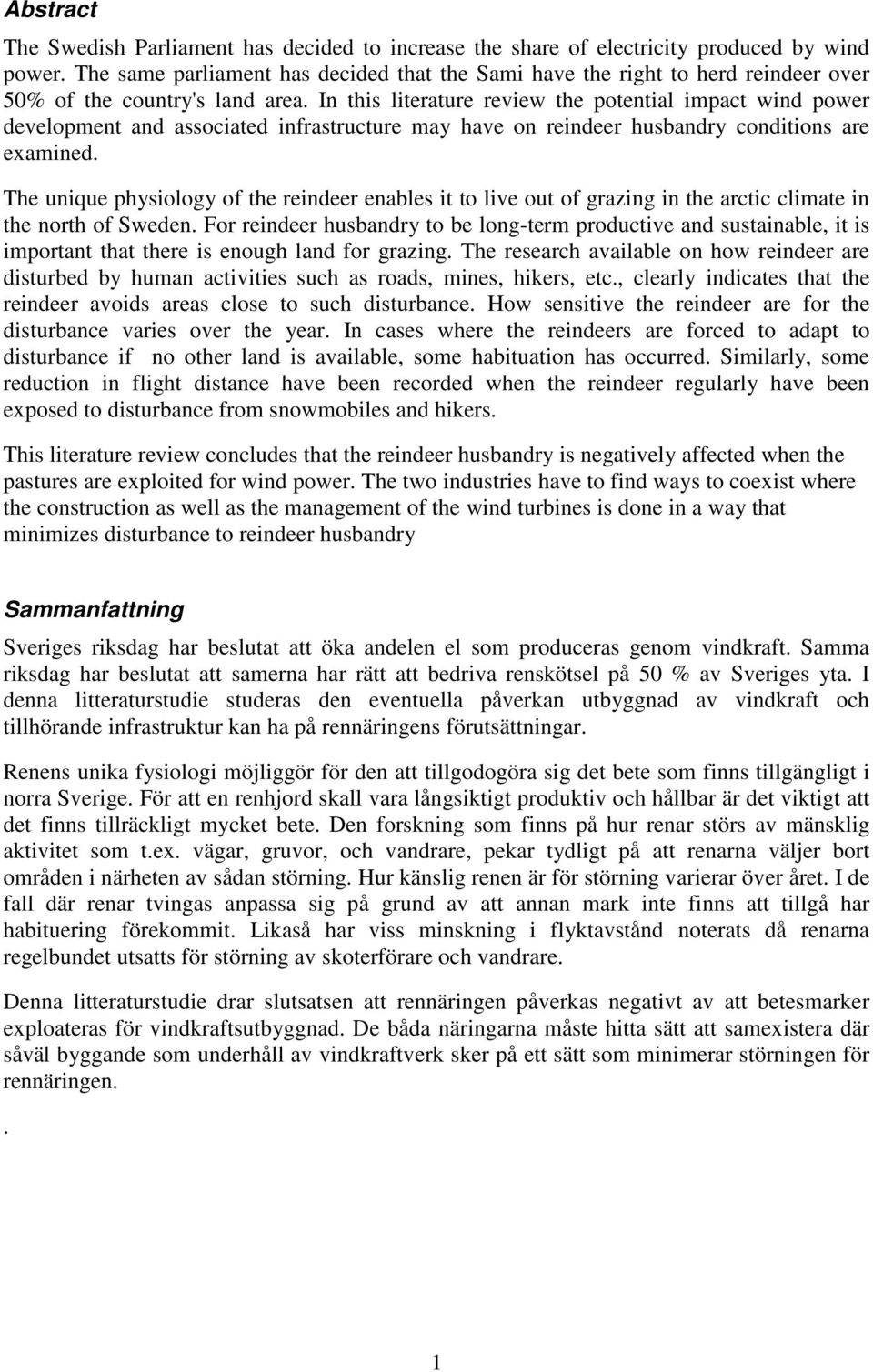 Abstract

The Swedish Parliament has decided to increase the share of electricity produced by wind power. The same parliament has decided that the Sami have the right to herd reindeer over 50% of the country's land area. In this literature review the potential impact wind power development and associated infrastructure may have on reindeer husbandry conditions are examined.

The unique physiology of the reindeer enables it to live out of grazing in the arctic climate in the north of Sweden. For reindeer husbandry to be long-term productive and sustainable, it is important that there is enough land for grazing. The research available on how reindeer are disturbed by human activities such as roads, mines, hikers, etc., clearly indicates that the reindeer avoids areas close to such disturbance. How sensitive the reindeer are for the disturbance varies over the year. In cases where the reindeers are forced to adapt to disturbance if no other land is available, some habituation has occurred. Similarly, some reduction in flight distance have been recorded when the reindeer regularly have been exposed to disturbance from snowmobiles and hikers.

This literature review concludes that the reindeer husbandry is negatively affected when the pastures are exploited for wind power. The two industries have to find ways to coexist where the construction as well as the management of the wind turbines is done in a way that minimizes disturbance to reindeer husbandry

Sammanfattning

Sveriges riksdag har beslutat att öka andelen el som produceras genom vindkraft. Samma riksdag har beslutat att samerna har rätt att bedriva renskötsel på 50 % av Sveriges yta. I denna litteraturstudie studeras den eventuella påverkan utbyggnad av vindkraft och tillhörande infrastruktur kan ha på rennäringens förutsättningar.

Renens unika fysiologi möjliggör för den att tillgodogöra sig det bete som finns tillgängligt i norra Sverige. För att en renhjord skall vara långsiktigt produktiv och hållbar är det viktigt att det finns tillräckligt mycket bete. Den forskning som finns på hur renar störs av mänsklig aktivitet som t.ex. vägar, gruvor, och vandrare, pekar tydligt på att renarna väljer bort områden i närheten av sådan störning. Hur känslig renen är för störning varierar över året. I de fall där renar tvingas anpassa sig på grund av att annan mark inte finns att tillgå har habituering förekommit. Likaså har viss minskning i flyktavstånd noterats då renarna regelbundet utsatts för störning av skoterförare och vandrare.

Denna litteraturstudie drar slutsatsen att rennäringen påverkas negativt av att betesmarker exploateras för vindkraftsutbyggnad. De båda näringarna måste hitta sätt att samexistera där såväl byggande som underhåll av vindkraftverk sker på ett sätt som minimerar störningen för rennäringen.

.

1